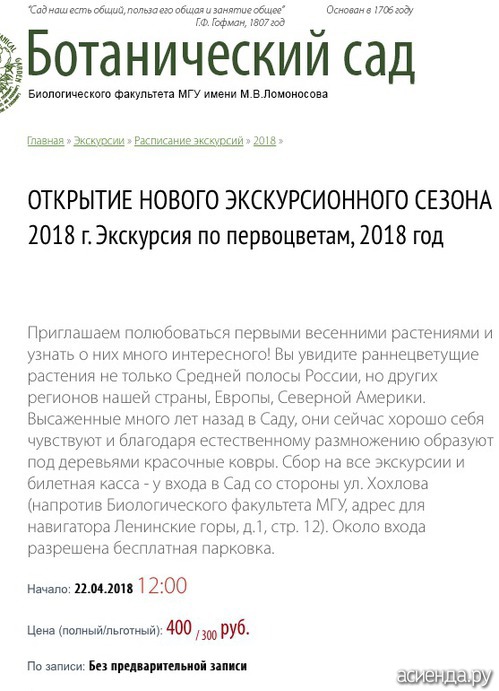 "Сад наш есть общий, польза его общая и занятие общее"
Г.Ф. Гофман, 1807 год

Основан в 1706 году

Ботанический сад

Биологического факультета МГУ имени М.В.Ломоносова

Главная » Экскурсии » Расписание экскурсий » 2018 »

ОТКРЫТИЕ НОВОГО ЭКСКУРСИОННОГО СЕЗОНА 2018 г. Экскурсия по первоцветам, 2018 год

Приглашаем полюбоваться первыми весенними растениями и узнать о них много интересного! Вы увидите раннецветущие растения не только Средней полосы России, но других регионов нашей страны, Европы, Северной Америки. Высаженные много лет назад в Саду, они сейчас хорошо себя чувствуют и благодаря естественному размножению образуют под деревьями красочные ковры. Сбор на все экскурсии и билетная касса - у входа в Сад со стороны ул. Хохлова (напротив Биологического факультета МГУ, адрес для навигатора Ленинские горы, д.1, стр. 12). Около входа разрешена бесплатная парковка.

Начало: 22.04.2018 12:00

Цена (полный/льготный): 400 / 300 руб.

По записи: Без предварительной записи

асиенда.ру